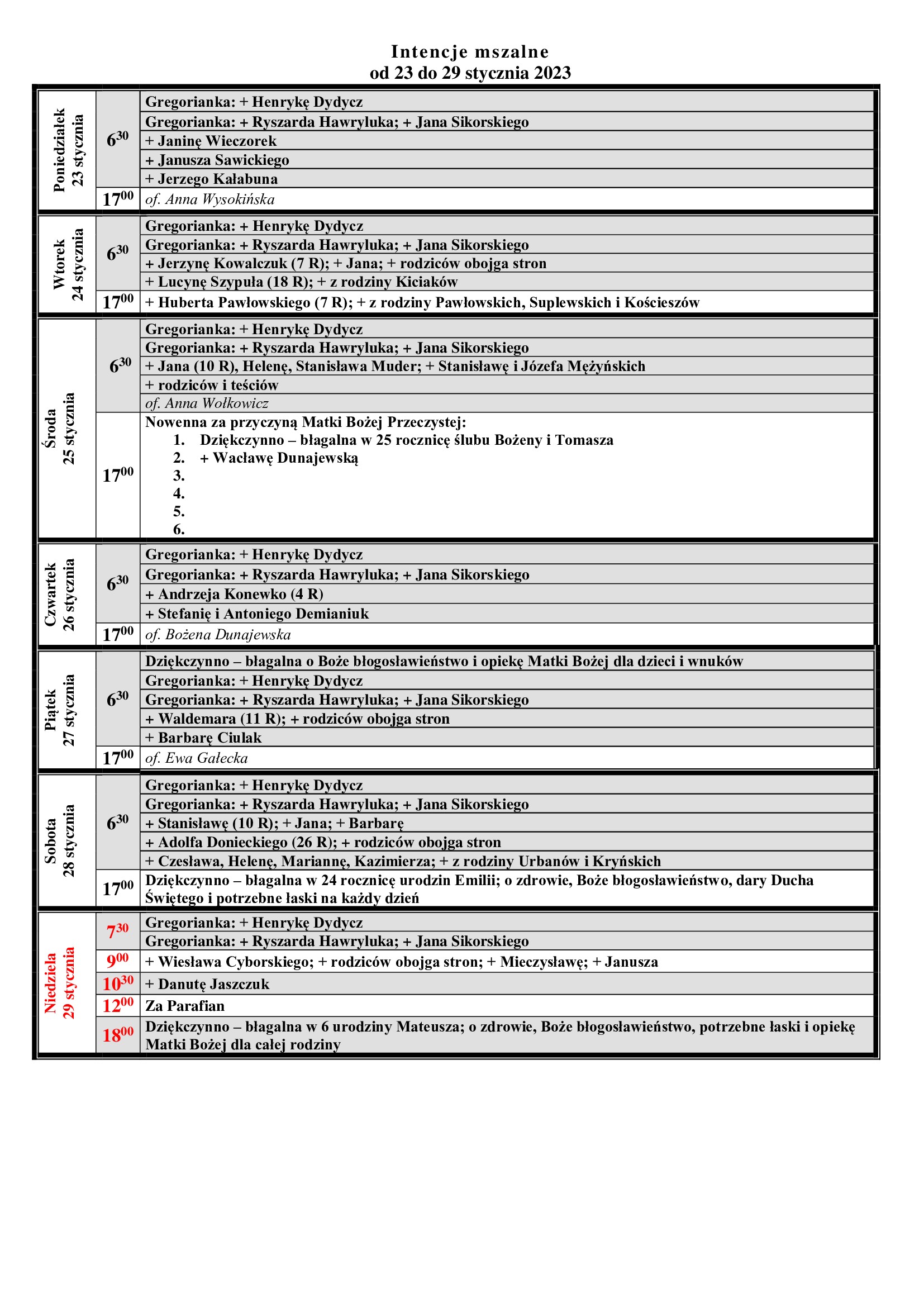 Intencje mszalne
od 23 do 29 stycznia 2023

| | | |
|---|---|---|
| Poniedziałek 23 stycznia | $6^{30}$ | Gregorianka: + Henrykę Dydycz |
| | | Gregorianka: + Ryszarda Hawryluka; + Jana Sikorskiego |
| | | + Janinę Wieczorek |
| | | + Janusza Sawickiego |
| | | + Jerzego Kałabuna |
| | $17^{00}$ | of. Anna Wysokińska |
| Wtorek 24 stycznia | $6^{30}$ | Gregorianka: + Henrykę Dydycz |
| | | Gregorianka: + Ryszarda Hawryluka; + Jana Sikorskiego |
| | | + Jerzynę Kowalczuk (7 R); + Jana; + rodziców obojga stron |
| | | + Lucynę Szypuła (18 R); + z rodziny Kiciaków |
| | $17^{00}$ | + Huberta Pawłowskiego (7 R); + z rodziny Pawłowskich, Suplewskich i Kościeszów |
| Środa 25 stycznia | $6^{30}$ | Gregorianka: + Henrykę Dydycz |
| | | Gregorianka: + Ryszarda Hawryluka; + Jana Sikorskiego |
| | | + Jana (10 R), Helenę, Stanisława Muder; + Stanisławę i Józefa Mężyńskich |
| | | + rodziców i teściów |
| | | of. Anna Wołkowicz |
| | $17^{00}$ | Nowenna za przyczyną Matki Bożej Przeczystej: 1. Dziękczynno – błagalna w 25 rocznicę ślubu Bożeny i Tomasza 2. + Wacławę Dunajewską 3. 4. 5. 6. |
| Czwartek 26 stycznia | $6^{30}$ | Gregorianka: + Henrykę Dydycz |
| | | Gregorianka: + Ryszarda Hawryluka; + Jana Sikorskiego |
| | | + Andrzeja Konewko (4 R) |
| | | + Stefanię i Antoniego Demianiuk |
| | $17^{00}$ | of. Bożena Dunajewska |
| Piątek 27 stycznia | $6^{30}$ | Dziękczynno – błagalna o Boże błogosławieństwo i opiekę Matki Bożej dla dzieci i wnuków |
| | | Gregorianka: + Henrykę Dydycz |
| | | Gregorianka: + Ryszarda Hawryluka; + Jana Sikorskiego |
| | | + Waldemara (11 R); + rodziców obojga stron |
| | | + Barbarę Ciulak |
| | $17^{00}$ | of. Ewa Gałecka |
| Sobota 28 stycznia | $6^{30}$ | Gregorianka: + Henrykę Dydycz |
| | | Gregorianka: + Ryszarda Hawryluka; + Jana Sikorskiego |
| | | + Stanisławę (10 R); + Jana; + Barbarę |
| | | + Adolfa Donieckiego (26 R); + rodziców obojga stron |
| | | + Czesława, Helenę, Mariannę, Kazimierza; + z rodziny Urbanów i Kryńskich |
| | $17^{00}$ | Dziękczynno – błagalna w 24 rocznicę urodzin Emilii; o zdrowie, Boże błogosławieństwo, dary Ducha Świętego i potrzebne łaski na każdy dzień |
| Niedziela 29 stycznia | $7^{30}$ | Gregorianka: + Henrykę Dydycz |
| | | Gregorianka: + Ryszarda Hawryluka; + Jana Sikorskiego |
| | $9^{00}$ | + Wiesława Cyborskiego; + rodziców obojga stron; + Mieczysławę; + Janusza |
| | $10^{30}$ | + Danutę Jaszczuk |
| | $12^{00}$ | Za Parafian |
| | $18^{00}$ | Dziękczynno – błagalna w 6 urodziny Mateusza; o zdrowie, Boże błogosławieństwo, potrzebne łaski i opiekę Matki Bożej dla całej rodziny |